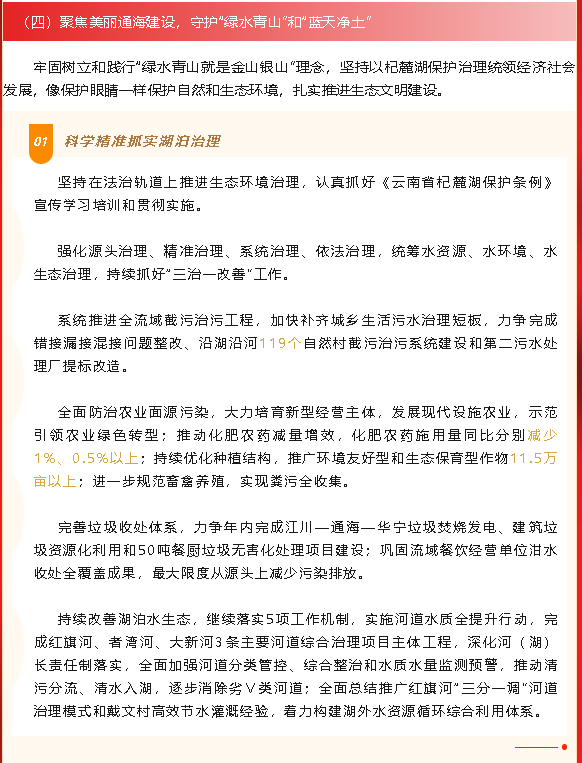 （四）聚焦美丽通海建设，守护“绿水青山”和“蓝天净土”

牢固树立和践行“绿水青山就是金山银山”理念，坚持以杞麓湖保护治理统领经济社会发展，像保护眼睛一样保护自然和生态环境，扎实推进生态文明建设。

01 科学精准抓实湖泊治理

坚持在法治轨道上推进生态环境治理，认真抓好《云南省杞麓湖保护条例》宣传学习培训和贯彻实施。

强化源头治理、精准治理、系统治理、依法治理，统筹水资源、水环境、水生态治理，持续抓好“三治一改善”工作。

系统推进全流域截污治污工程，加快补齐城乡生活污水治理短板，力争完成错接漏接混接问题整改、沿湖沿河119个自然村截污治污系统建设和第二污水处理厂提标改造。

全面防治农业面源污染，大力培育新型经营主体，发展现代设施农业，示范引领农业绿色转型；推动化肥农药减量增效，化肥农药施用量同比分别减少1%、0.5%以上；持续优化种植结构，推广环境友好型和生态保育型作物11.5万亩以上；进一步规范畜禽养殖，实现粪污全收集。

完善垃圾收处体系，力争年内完成江川—通海—华宁垃圾焚烧发电、建筑垃圾资源化利用和50吨餐厨垃圾无害化处理项目建设；巩固流域餐饮经营单位泔水收处全覆盖成果，最大限度从源头上减少污染排放。

持续改善湖泊水生态，继续落实5项工作机制，实施河道水质全提升行动，完成红旗河、者湾河、大新河3条主要河道综合治理项目主体工程，深化河（湖）长责任制落实，全面加强河道分类管控、综合整治和水质水量监测预警，推动清污分流、清水入湖，逐步消除劣Ⅴ类河道；全面总结推广红旗河“三分一调”河道治理模式和戴文村高效节水灌溉经验，着力构建湖外水资源循环综合利用体系。